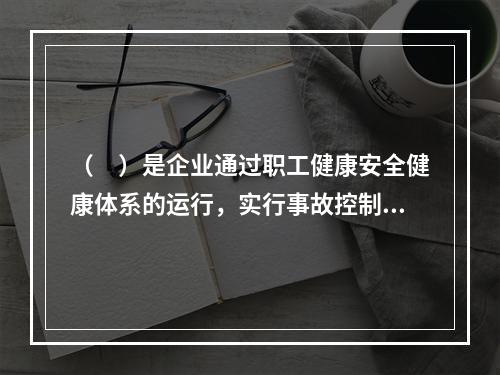 （　）是企业通过职工健康安全健康体系的运行，实行事故控制...